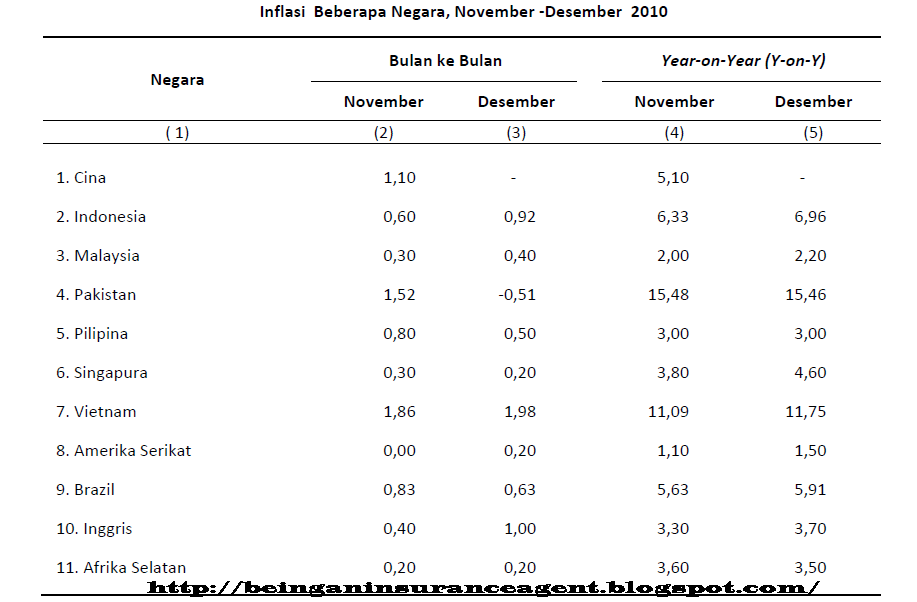 Inflasi Beberapa Negara, November -Desember 2010

| Negara | Bulan ke Bulan November | Bulan ke Bulan Desember | Year-on-Year (Y-on-Y) November | Year-on-Year (Y-on-Y) Desember |
|---|---|---|---|---|
| ( 1) | (2) | (3) | (4) | (5) |
| 1. Cina | 1,10 | - | 5,10 | - |
| 2. Indonesia | 0,60 | 0,92 | 6,33 | 6,96 |
| 3. Malaysia | 0,30 | 0,40 | 2,00 | 2,20 |
| 4. Pakistan | 1,52 | -0,51 | 15,48 | 15,46 |
| 5. Pilipina | 0,80 | 0,50 | 3,00 | 3,00 |
| 6. Singapura | 0,30 | 0,20 | 3,80 | 4,60 |
| 7. Vietnam | 1,86 | 1,98 | 11,09 | 11,75 |
| 8. Amerika Serikat | 0,00 | 0,20 | 1,10 | 1,50 |
| 9. Brazil | 0,83 | 0,63 | 5,63 | 5,91 |
| 10. Inggris | 0,40 | 1,00 | 3,30 | 3,70 |
| 11. Afrika Selatan | 0,20 | 0,20 | 3,60 | 3,50 |

http://beinganinsuranceagent.blogspot.com/